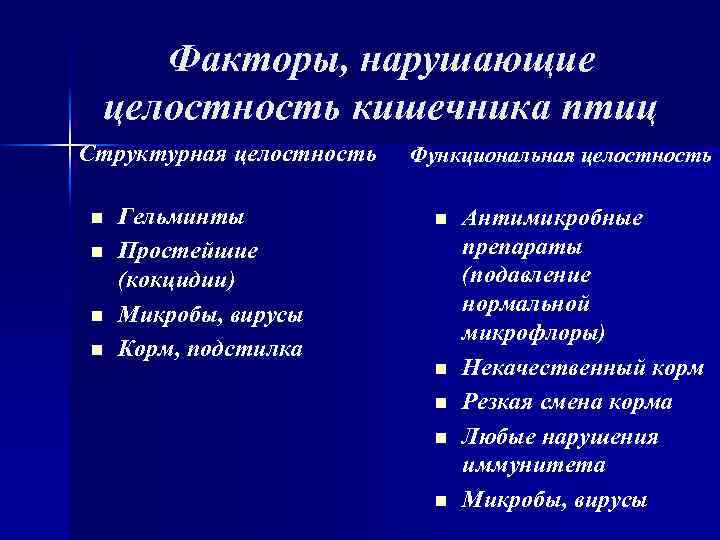 Факторы, нарушающие целостность кишечника птиц

Структурная целостность

- Гельминты
- Простейшие (кокцидии)
- Микробы, вирусы
- Корм, подстилка

Функциональная целостность

- Антимикробные препараты (подавление нормальной микрофлоры)
- Некачественный корм
- Резкая смена корма
- Любые нарушения иммунитета
- Микробы, вирусы